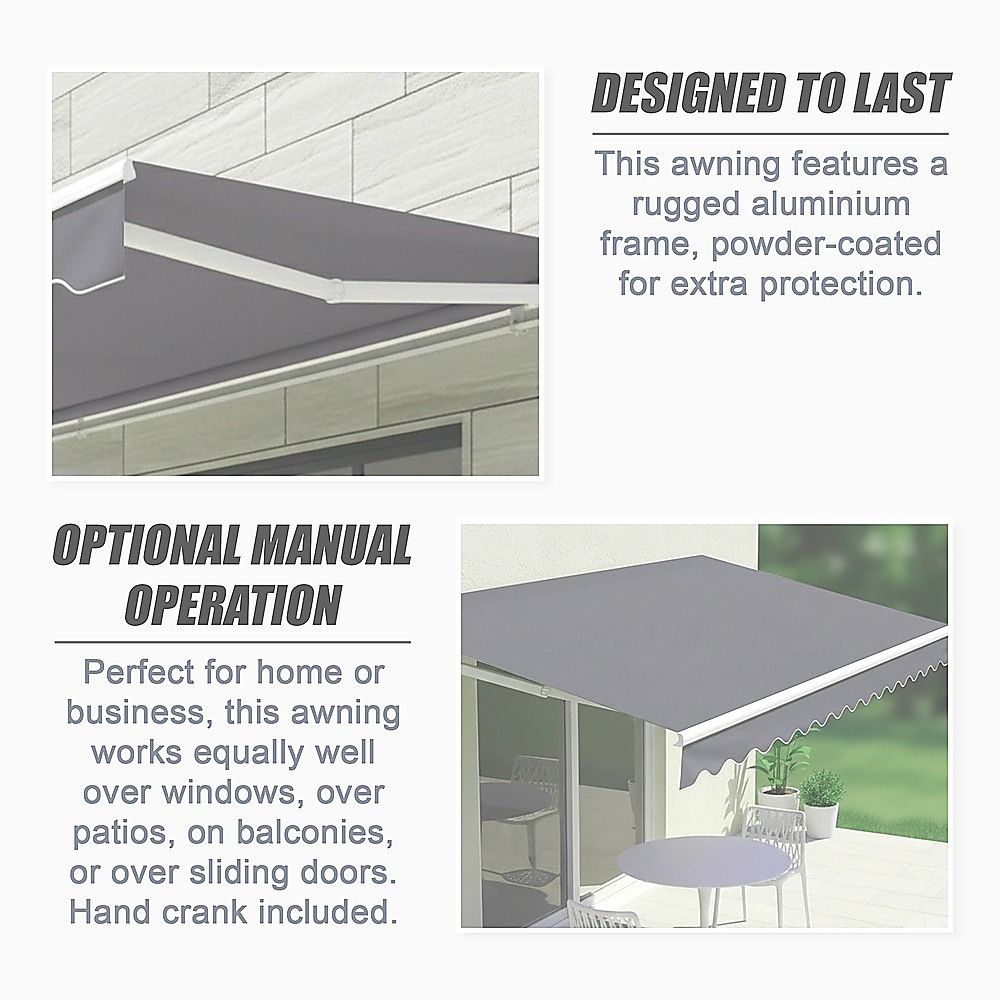 DESIGNED TO LAST

This awning features a rugged aluminium frame, powder-coated for extra protection.

OPTIONAL MANUAL OPERATION

Perfect for home or business, this awning works equally well over windows, over patios, on balconies, or over sliding doors. Hand crank included.